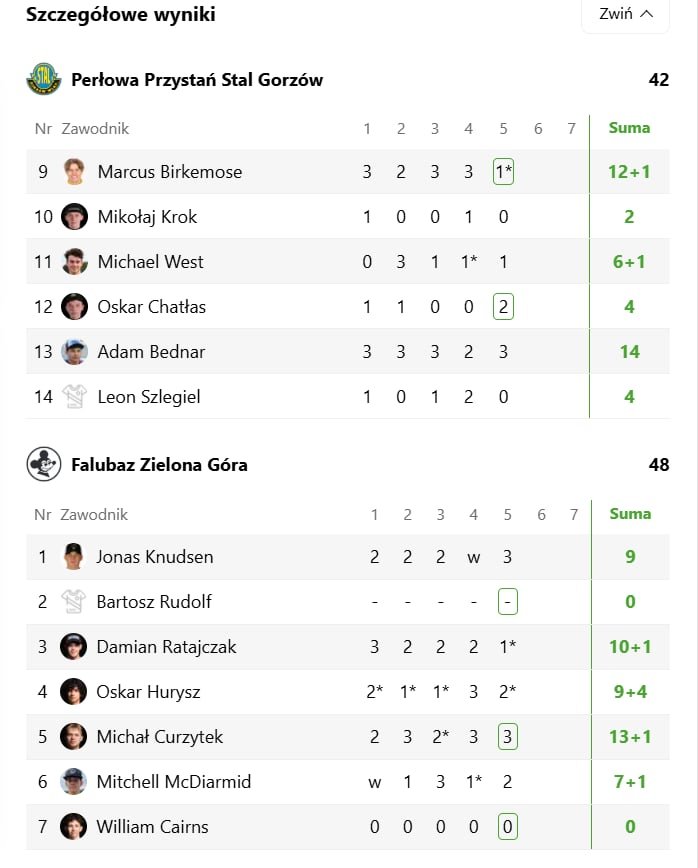 Szczegółowe wyniki

Zwiń

Perłowa Przystań Stal Gorzów 42

| Nr | Zawodnik | 1 | 2 | 3 | 4 | 5 | 6 | 7 | Suma |
|---|---|---|---|---|---|---|---|---|---|
| 9 | Marcus Birkemose | 3 | 2 | 3 | 3 | 1* | | | 12+1 |
| 10 | Mikołaj Krok | 1 | 0 | 0 | 1 | 0 | | | 2 |
| 11 | Michael West | 0 | 3 | 1 | 1* | 1 | | | 6+1 |
| 12 | Oskar Chatłas | 1 | 1 | 0 | 0 | 2 | | | 4 |
| 13 | Adam Bednar | 3 | 3 | 3 | 2 | 3 | | | 14 |
| 14 | Leon Szlegiel | 1 | 0 | 1 | 2 | 0 | | | 4 |

Falubaz Zielona Góra 48

| Nr | Zawodnik | 1 | 2 | 3 | 4 | 5 | 6 | 7 | Suma |
|---|---|---|---|---|---|---|---|---|---|
| 1 | Jonas Knudsen | 2 | 2 | 2 | w | 3 | | | 9 |
| 2 | Bartosz Rudolf | - | - | - | - | - | | | 0 |
| 3 | Damian Ratajczak | 3 | 2 | 2 | 2 | 1* | | | 10+1 |
| 4 | Oskar Hurysz | 2* | 1* | 1* | 3 | 2* | | | 9+4 |
| 5 | Michał Curzytek | 2 | 3 | 2* | 3 | 3 | | | 13+1 |
| 6 | Mitchell McDiarmid | w | 1 | 3 | 1* | 2 | | | 7+1 |
| 7 | William Cairns | 0 | 0 | 0 | 0 | 0 | | | 0 |